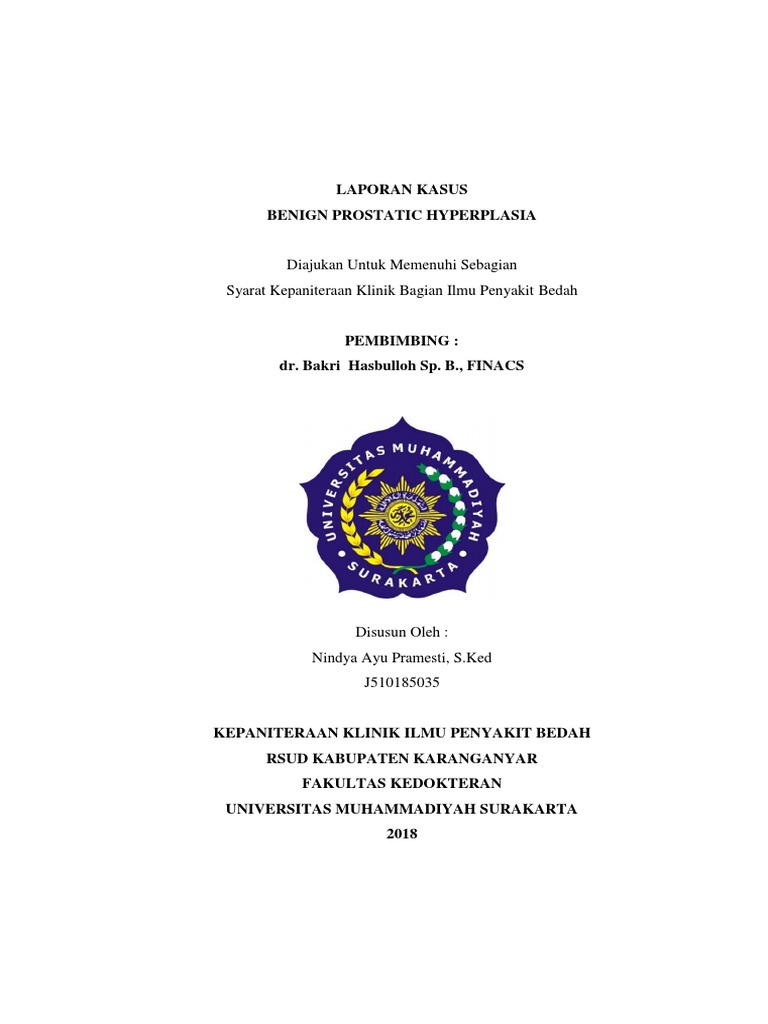 LAPORAN KASUS
BENIGN PROSTATIC HYPERPLASIA

Diajukan Untuk Memenuhi Sebagian
Syarat Kepaniteraan Klinik Bagian Ilmu Penyakit Bedah

PEMBIMBING :
dr. Bakri Hasbulloh Sp. B., FINACS

UNIVERSITAS MUHAMMADIYAH
SURAKARTA

Disusun Oleh :
Nindya Ayu Pramesti, S.Ked
J510185035

KEPANITERAAN KLINIK ILMU PENYAKIT BEDAH
RSUD KABUPATEN KARANGANYAR
FAKULTAS KEDOKTERAN
UNIVERSITAS MUHAMMADIYAH SURAKARTA
2018